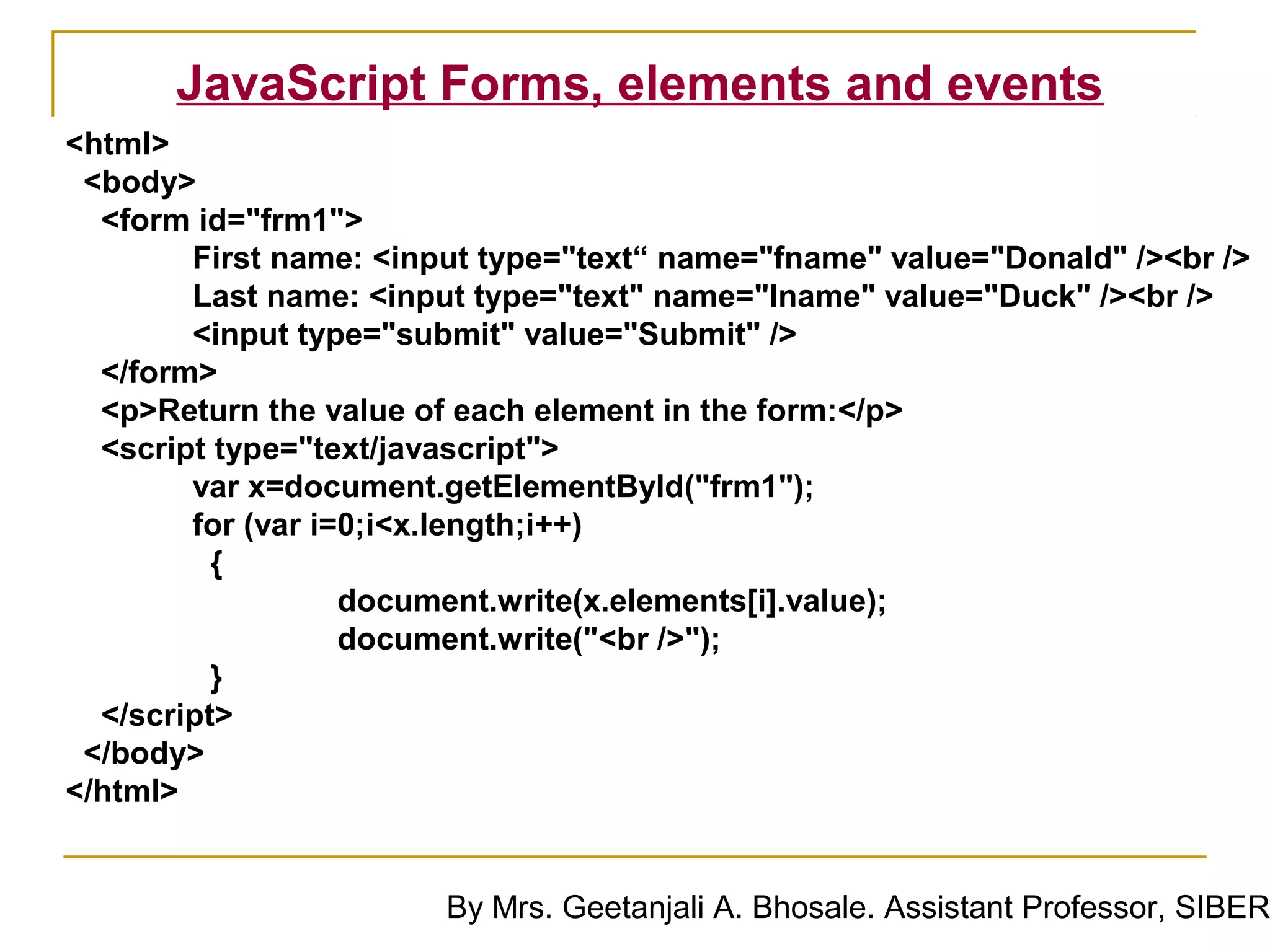 JavaScript Forms, elements and events

<html>
<body>
<form id="frm1">
First name: <input type="text“ name="fname" value="Donald" /><br />
Last name: <input type="text" name="lname" value="Duck" /><br />
<input type="submit" value="Submit" />
</form>
<p>Return the value of each element in the form:</p>
<script type="text/javascript">
var x=document.getElementById("frm1");
for (var i=0;i<x.length;i++)
{
document.write(x.elements[i].value);
document.write("<br />");
}
</script>
</body>
</html>

By Mrs. Geetanjali A. Bhosale. Assistant Professor, SIBER